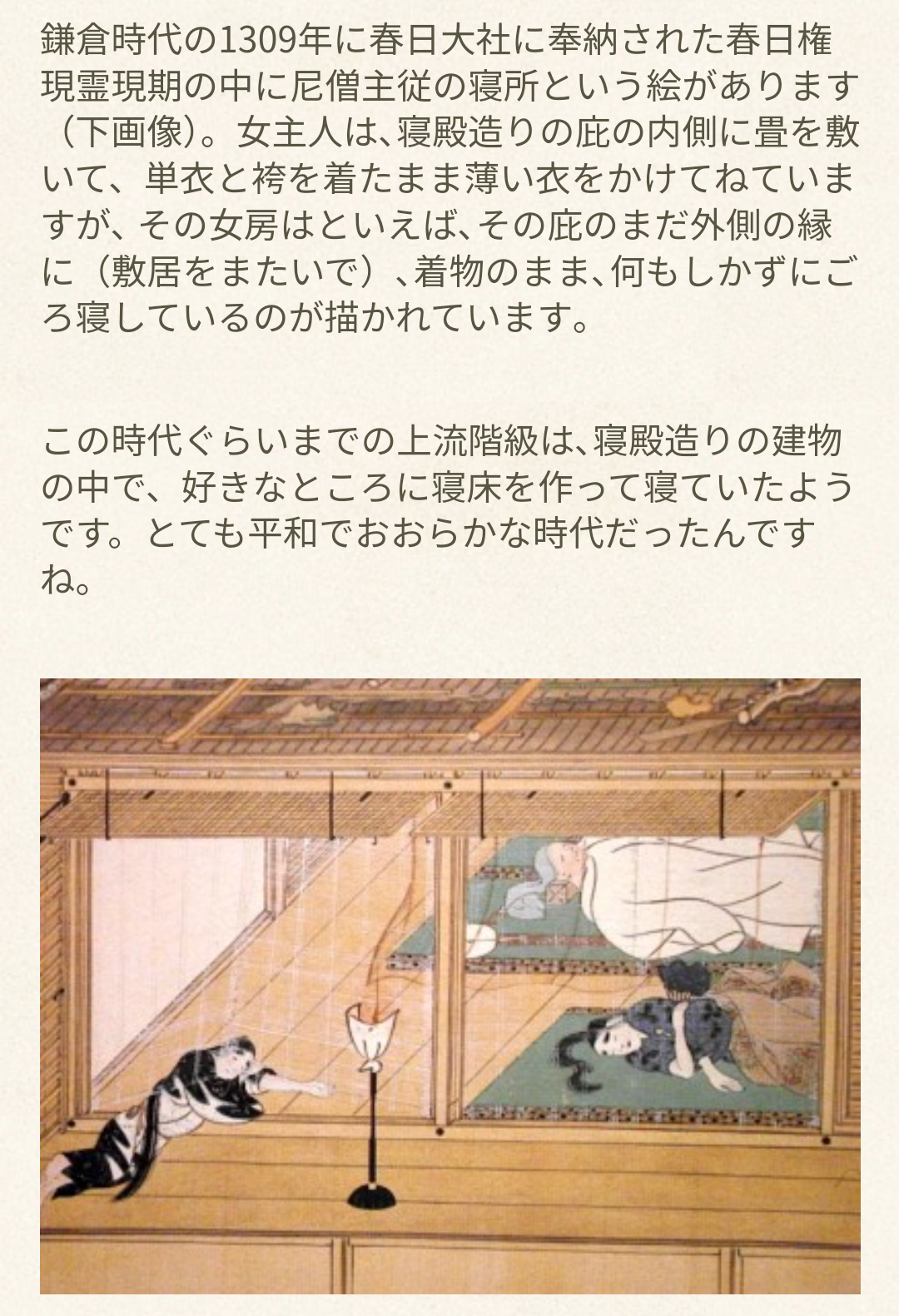 鎌倉時代の1309年に春日大社に奉納された春日権現霊現期の中に尼僧主従の寝所という絵があります（下画像）。女主人は、寝殿造りの庇の内側に畳を敷いて、単衣と袴を着たまま薄い衣をかけてねていますが、その女房はといえば、その庇のまだ外側の縁に（敷居をまたいで）、着物のまま、何もしかずにごろ寝しているのが描かれています。

この時代ぐらいまでの上流階級は、寝殿造りの建物の中で、好きなところに寝床を作って寝ていたようです。とても平和でおおらかな時代だったんですね。